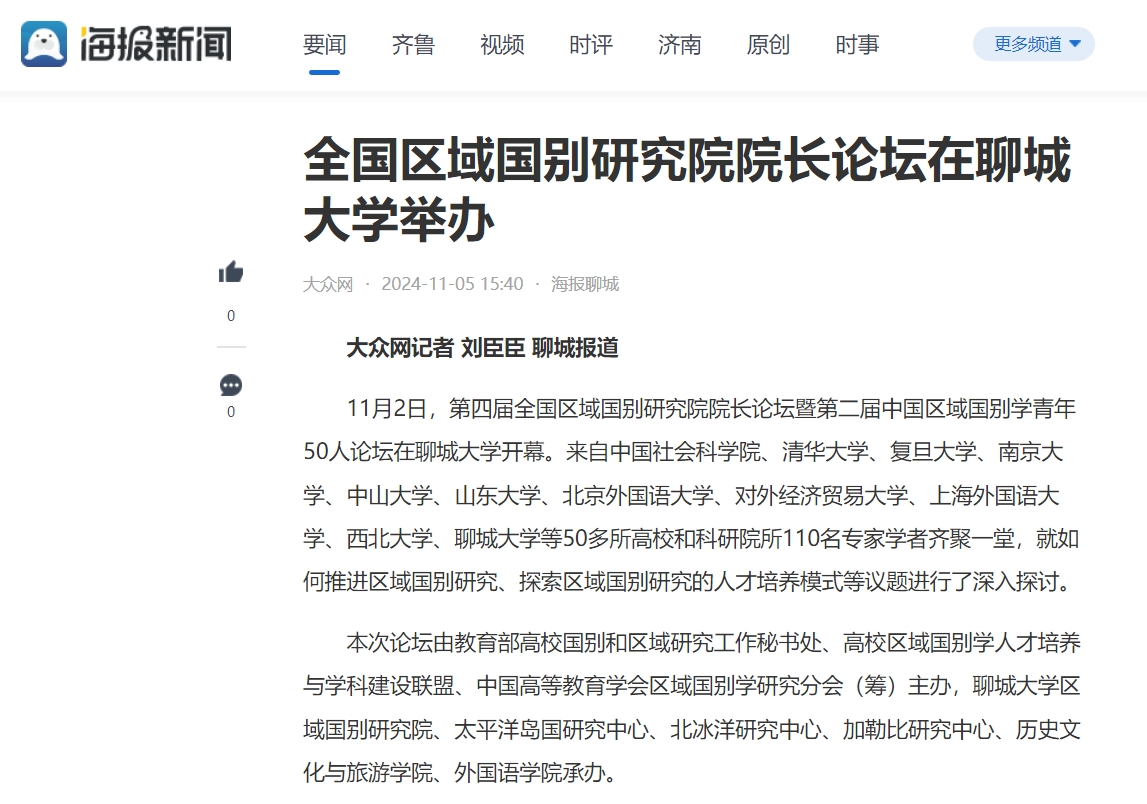 海报新闻

要闻　齐鲁　视频　时评　济南　原创　时事　更多频道

全国区域国别研究院院长论坛在聊城大学举办

0

0

大众网 · 2024-11-05 15:40 · 海报聊城

大众网记者 刘臣臣 聊城报道

11月2日，第四届全国区域国别研究院院长论坛暨第二届中国区域国别学青年50人论坛在聊城大学开幕。来自中国社会科学院、清华大学、复旦大学、南京大学、中山大学、山东大学、北京外国语大学、对外经济贸易大学、上海外国语大学、西北大学、聊城大学等50多所高校和科研院所110名专家学者齐聚一堂，就如何推进区域国别研究、探索区域国别研究的人才培养模式等议题进行了深入探讨。

本次论坛由教育部高校国别和区域研究工作秘书处、高校区域国别学人才培养与学科建设联盟、中国高等教育学会区域国别学研究分会（筹）主办，聊城大学区域国别研究院、太平洋岛国研究中心、北冰洋研究中心、加勒比研究中心、历史文化与旅游学院、外国语学院承办。